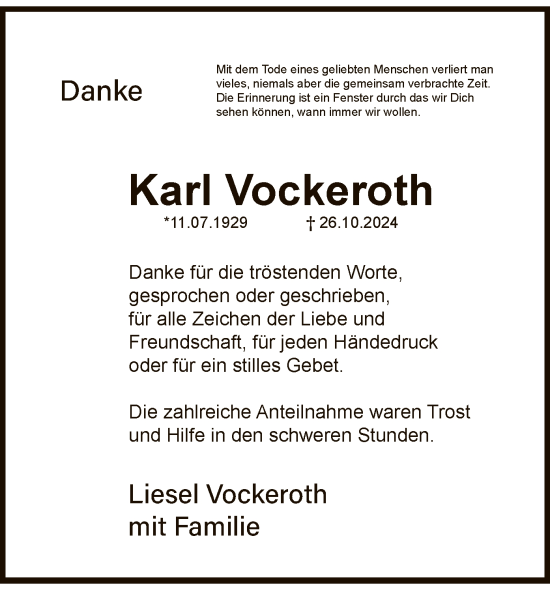 Danke

Mit dem Tode eines geliebten Menschen verliert man vieles, niemals aber die gemeinsam verbrachte Zeit. Die Erinnerung ist ein Fenster durch das wir Dich sehen können, wann immer wir wollen.

Karl Vockeroth

*11.07.1929 † 26.10.2024

Danke für die tröstenden Worte, gesprochen oder geschrieben, für alle Zeichen der Liebe und Freundschaft, für jeden Händedruck oder für ein stilles Gebet.

Die zahlreiche Anteilnahme waren Trost und Hilfe in den schweren Stunden.

Liesel Vockeroth
mit Familie